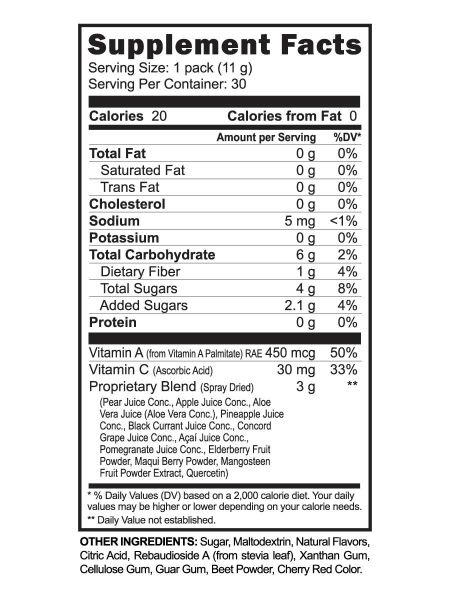 Supplement Facts
Serving Size: 1 pack (11 g)
Serving Per Container: 30

Calories 20 Calories from Fat 0

| | Amount per Serving | %DV* |
|---|---|---|
| Total Fat | 0 g | 0% |
| Saturated Fat | 0 g | 0% |
| Trans Fat | 0 g | 0% |
| Cholesterol | 0 g | 0% |
| Sodium | 5 mg | <1% |
| Potassium | 0 g | 0% |
| Total Carbohydrate | 6 g | 2% |
| Dietary Fiber | 1 g | 4% |
| Total Sugars | 4 g | 8% |
| Added Sugars | 2.1 g | 4% |
| Protein | 0 g | 0% |
| Vitamin A (from Vitamin A Palmitate) RAE | 450 mcg | 50% |
| Vitamin C (Ascorbic Acid) | 30 mg | 33% |
| Proprietary Blend (Spray Dried) | 3 g | ** |

(Pear Juice Conc., Apple Juice Conc., Aloe Vera Juice (Aloe Vera Conc.), Pineapple Juice Conc., Black Currant Juice Conc., Concord Grape Juice Conc., Açaí Juice Conc., Pomegranate Juice Conc., Elderberry Fruit Powder, Maqui Berry Powder, Mangosteen Fruit Powder Extract, Quercetin)

* % Daily Values (DV) based on a 2,000 calorie diet. Your daily values may be higher or lower depending on your calorie needs.
** Daily Value not established.

OTHER INGREDIENTS: Sugar, Maltodextrin, Natural Flavors, Citric Acid, Rebaudioside A (from stevia leaf), Xanthan Gum, Cellulose Gum, Guar Gum, Beet Powder, Cherry Red Color.